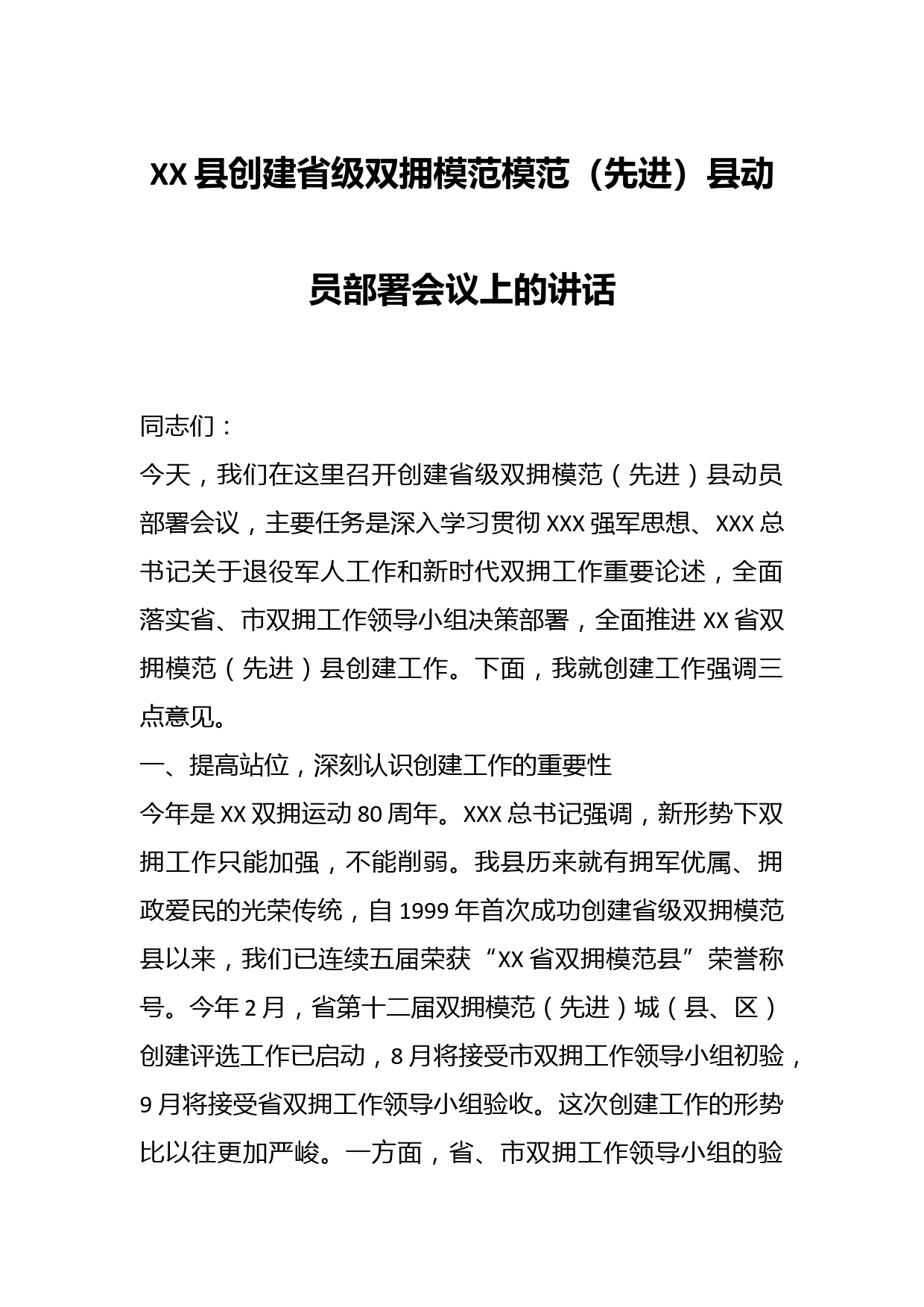 XX县创建省级双拥模范模范（先进）县动员部署会议上的讲话

同志们：

今天，我们在这里召开创建省级双拥模范（先进）县动员部署会议，主要任务是深入学习贯彻XXX强军思想、XXX总书记关于退役军人工作和新时代双拥工作重要论述，全面落实省、市双拥工作领导小组决策部署，全面推进XX省双拥模范（先进）县创建工作。下面，我就创建工作强调三点意见。

一、提高站位，深刻认识创建工作的重要性

今年是XX双拥运动80周年。XXX总书记强调，新形势下双拥工作只能加强，不能削弱。我县历来就有拥军优属、拥政爱民的光荣传统，自1999年首次成功创建省级双拥模范县以来，我们已连续五届荣获“XX省双拥模范县”荣誉称号。今年2月，省第十二届双拥模范（先进）城（县、区）创建评选工作已启动，8月将接受市双拥工作领导小组初验，9月将接受省双拥工作领导小组验收。这次创建工作的形势比以往更加严峻。一方面，省、市双拥工作领导小组的验